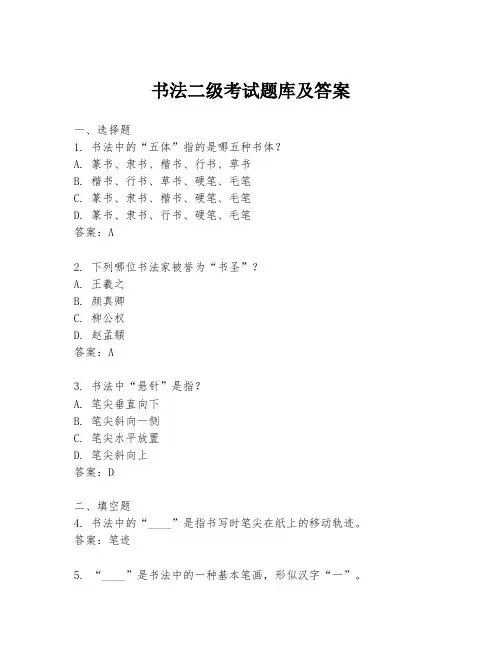 书法二级考试题库及答案

一、选择题
1. 书法中的“五体”指的是哪五种书体？
A. 篆书、隶书、楷书、行书、草书
B. 楷书、行书、草书、硬笔、毛笔
C. 篆书、隶书、楷书、硬笔、毛笔
D. 篆书、隶书、行书、硬笔、毛笔
答案：A

2. 下列哪位书法家被誉为“书圣”？
A. 王羲之
B. 颜真卿
C. 柳公权
D. 赵孟頫
答案：A

3. 书法中“悬针”是指？
A. 笔尖垂直向下
B. 笔尖斜向一侧
C. 笔尖水平放置
D. 笔尖斜向上
答案：D

二、填空题
4. 书法中的“____”是指书写时笔尖在纸上的移动轨迹。
答案：笔迹

5. “____”是书法中的一种基本笔画，形似汉字“一”。